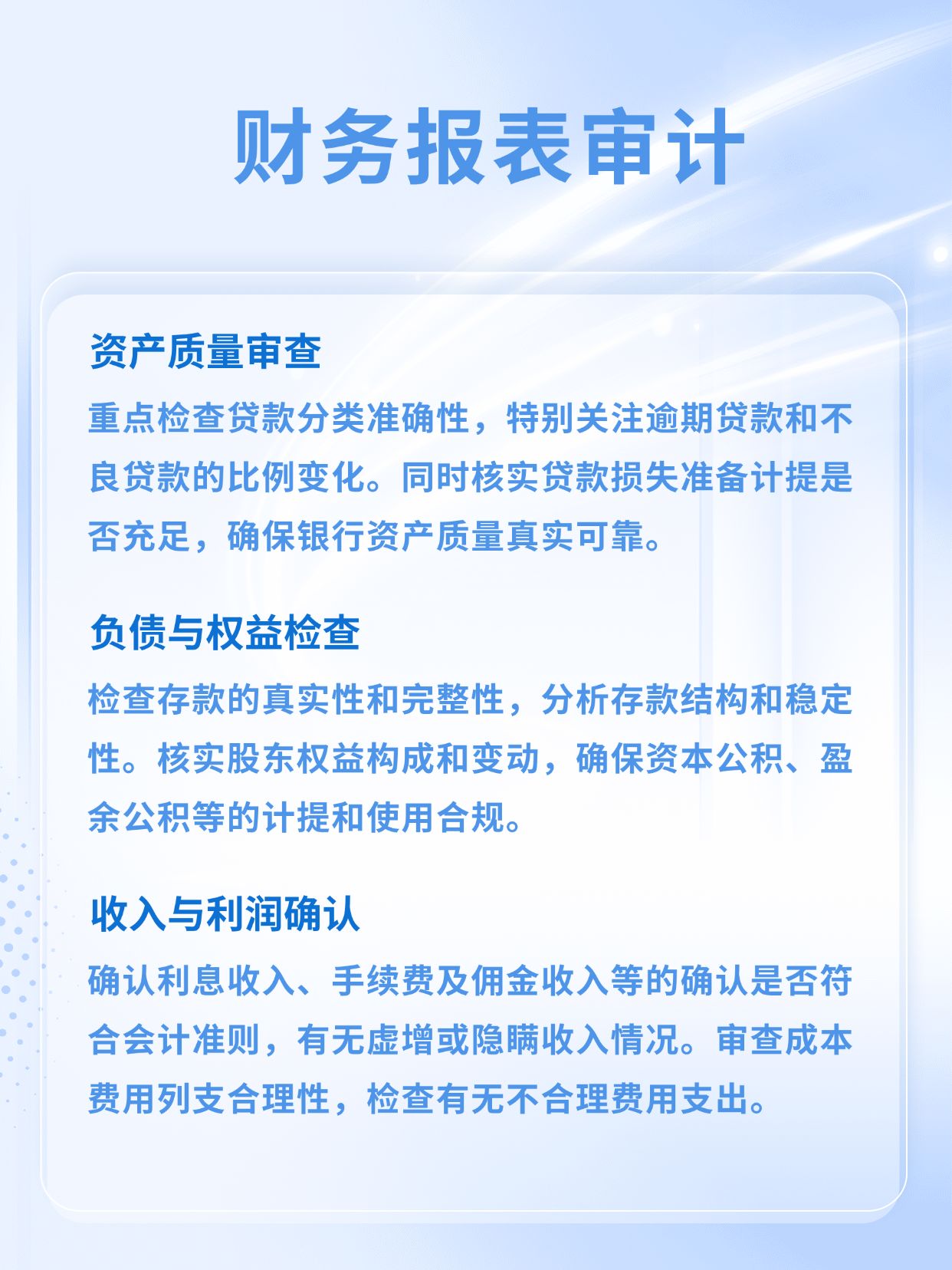 财务报表审计

资产质量审查

重点检查贷款分类准确性，特别关注逾期贷款和不良贷款的比例变化。同时核实贷款损失准备计提是否充足，确保银行资产质量真实可靠。

负债与权益检查

检查存款的真实性和完整性，分析存款结构和稳定性。核实股东权益构成和变动，确保资本公积、盈余公积等的计提和使用合规。

收入与利润确认

确认利息收入、手续费及佣金收入等的确认是否符合会计准则，有无虚增或隐瞒收入情况。审查成本费用列支合理性，检查有无不合理费用支出。